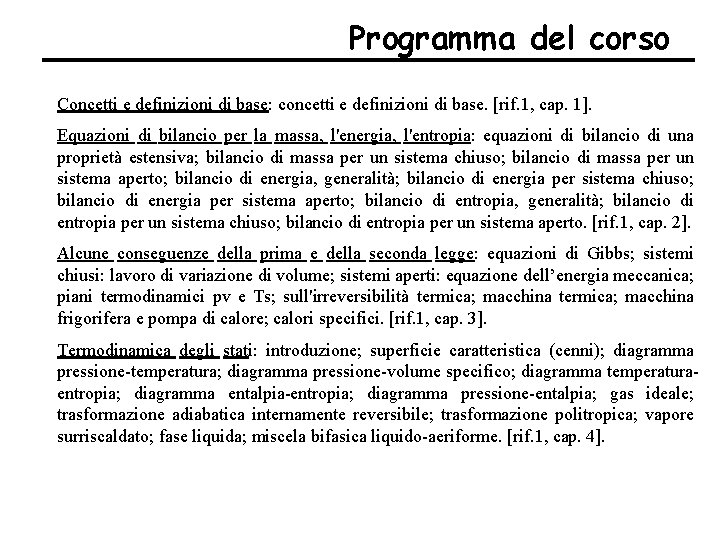 Programma del corso

Concetti e definizioni di base: concetti e definizioni di base. [rif.1, cap. 1].

Equazioni di bilancio per la massa, l'energia, l'entropia: equazioni di bilancio di una proprietà estensiva; bilancio di massa per un sistema chiuso; bilancio di massa per un sistema aperto; bilancio di energia, generalità; bilancio di energia per sistema chiuso; bilancio di energia per sistema aperto; bilancio di entropia, generalità; bilancio di entropia per un sistema chiuso; bilancio di entropia per un sistema aperto. [rif.1, cap. 2].

Alcune conseguenze della prima e della seconda legge: equazioni di Gibbs; sistemi chiusi: lavoro di variazione di volume; sistemi aperti: equazione dell'energia meccanica; piani termodinamici pv e Ts; sull'irreversibilità termica; macchina termica; macchina frigorifera e pompa di calore; calori specifici. [rif.1, cap. 3].

Termodinamica degli stati: introduzione; superficie caratteristica (cenni); diagramma pressione-temperatura; diagramma pressione-volume specifico; diagramma temperatura-entropia; diagramma entalpia-entropia; diagramma pressione-entalpia; gas ideale; trasformazione adiabatica internamente reversibile; trasformazione politropica; vapore surriscaldato; fase liquida; miscela bifasica liquido-aeriforme. [rif.1, cap. 4].